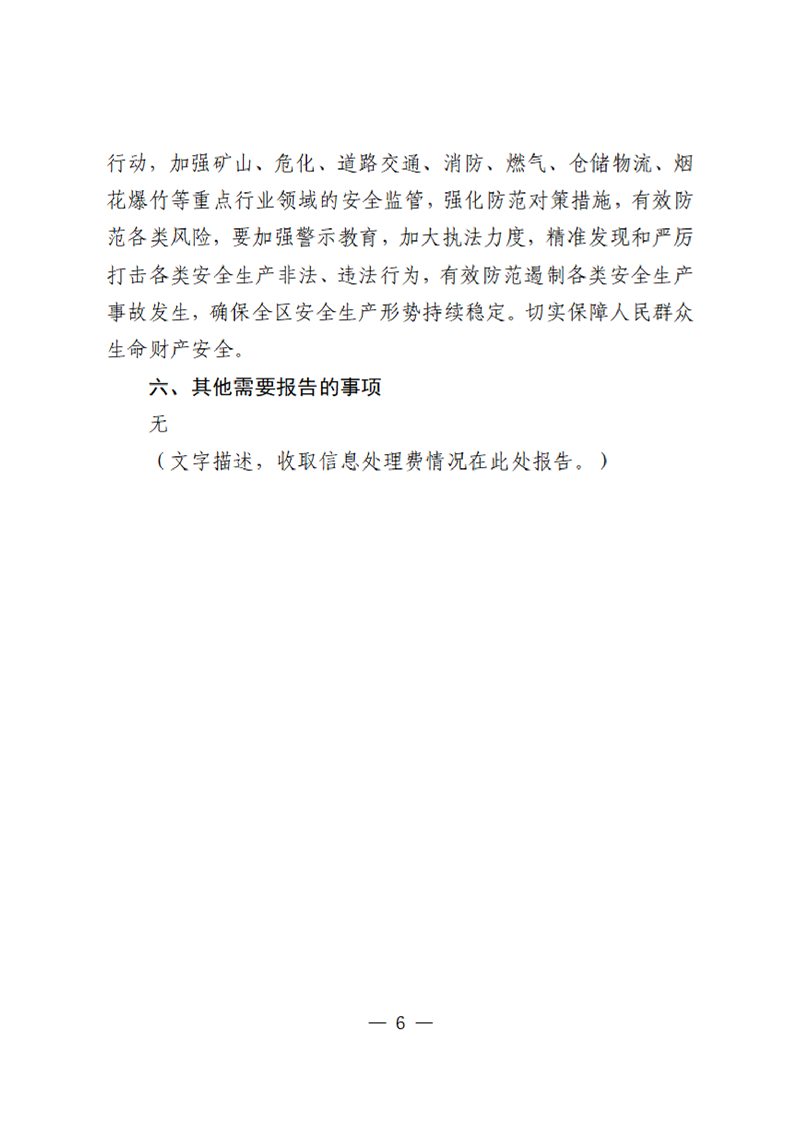 行动，加强矿山、危化、道路交通、消防、燃气、仓储物流、烟花爆竹等重点行业领域的安全监管，强化防范对策措施，有效防范各类风险，要加强警示教育，加大执法力度，精准发现和严厉打击各类安全生产非法、违法行为，有效防范遏制各类安全生产事故发生，确保全区安全生产形势持续稳定。切实保障人民群众生命财产安全。

六、其他需要报告的事项

无

（文字描述，收取信息处理费情况在此处报告。）

— 6 —